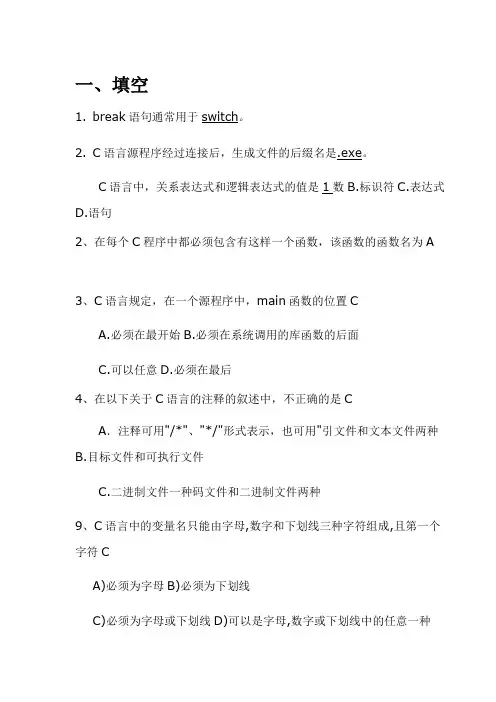 一、填空

1. break 语句通常用于 switch。

2. C 语言源程序经过连接后，生成文件的后缀名是.exe。

C 语言中，关系表达式和逻辑表达式的值是 1 数 B.标识符 C.表达式 D.语句

2、在每个 C 程序中都必须包含有这样一个函数，该函数的函数名为 A

3、C 语言规定，在一个源程序中，main 函数的位置 C

A.必须在最开始 B.必须在系统调用的库函数的后面

C.可以任意 D.必须在最后

4、在以下关于 C 语言的注释的叙述中，不正确的是 C

A. 注释可用"/*"、"*/"形式表示，也可用"引文件和文本文件两种 B.目标文件和可执行文件

C.二进制文件一种码文件和二进制文件两种

9、C 语言中的变量名只能由字母,数字和下划线三种字符组成,且第一个字符 C

A)必须为字母 B)必须为下划线

C)必须为字母或下划线 D)可以是字母,数字或下划线中的任意一种